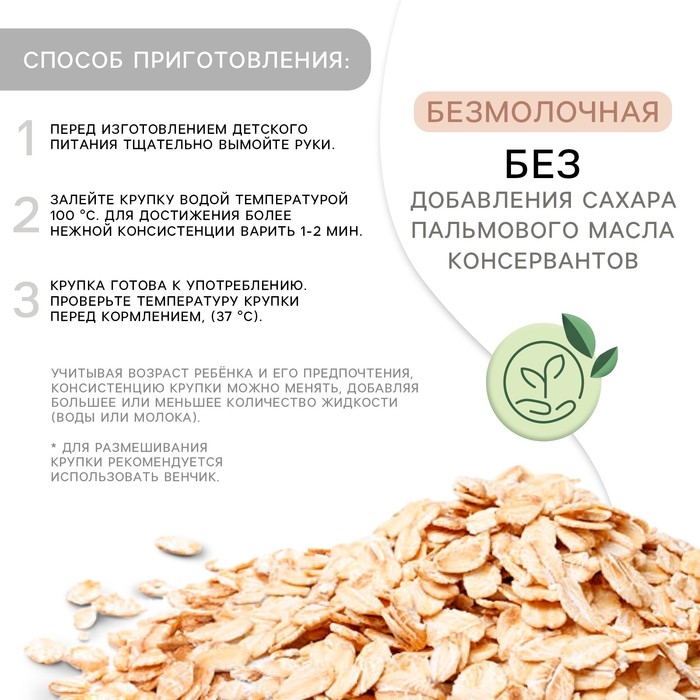 СПОСОБ ПРИГОТОВЛЕНИЯ:

1 ПЕРЕД ИЗГОТОВЛЕНИЕМ ДЕТСКОГО ПИТАНИЯ ТЩАТЕЛЬНО ВЫМОЙТЕ РУКИ.

2 ЗАЛЕЙТЕ КРУПКУ ВОДОЙ ТЕМПЕРАТУРОЙ 100 °С. ДЛЯ ДОСТИЖЕНИЯ БОЛЕЕ НЕЖНОЙ КОНСИСТЕНЦИИ ВАРИТЬ 1-2 МИН.

3 КРУПКА ГОТОВА К УПОТРЕБЛЕНИЮ. ПРОВЕРЬТЕ ТЕМПЕРАТУРУ КРУПКИ ПЕРЕД КОРМЛЕНИЕМ, (37 °С).

УЧИТЫВАЯ ВОЗРАСТ РЕБЁНКА И ЕГО ПРЕДПОЧТЕНИЯ, КОНСИСТЕНЦИЮ КРУПКИ МОЖНО МЕНЯТЬ, ДОБАВЛЯЯ БОЛЬШЕЕ ИЛИ МЕНЬШЕЕ КОЛИЧЕСТВО ЖИДКОСТИ (ВОДЫ ИЛИ МОЛОКА).

* ДЛЯ РАЗМЕШИВАНИЯ КРУПКИ РЕКОМЕНДУЕТСЯ ИСПОЛЬЗОВАТЬ ВЕНЧИК.

БЕЗМОЛОЧНАЯ

БЕЗ
ДОБАВЛЕНИЯ САХАРА
ПАЛЬМОВОГО МАСЛА
КОНСЕРВАНТОВ